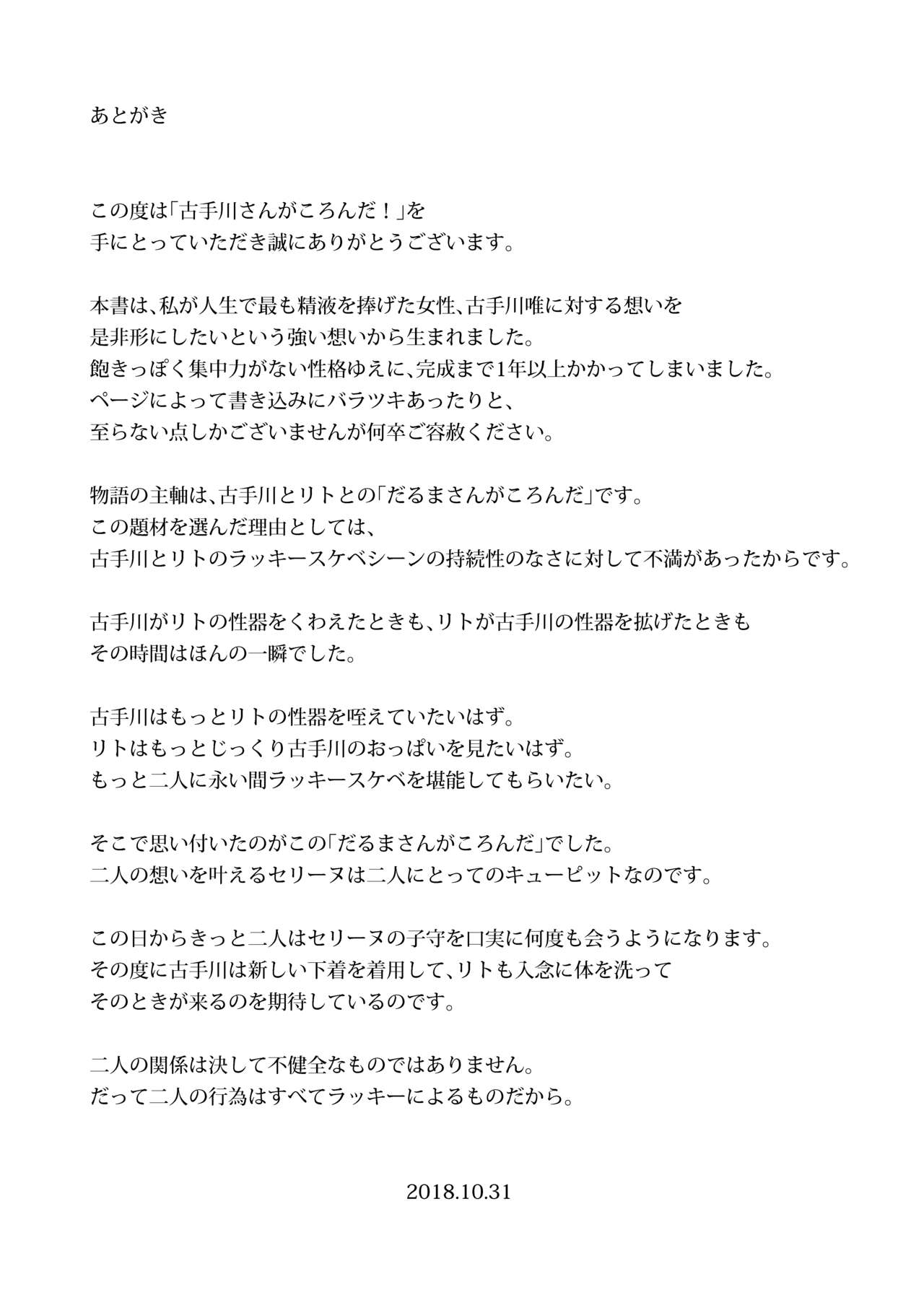 あとがき

この度は「古手川さんがころんだ！」を
手にとっていただき誠にありがとうございます。

本書は、私が人生で最も精液を捧げた女性、古手川唯に対する想いを
是非形にしたいという強い想いから生まれました。
飽きっぽく集中力がない性格ゆえに、完成まで1年以上かかってしまいました。
ページによって書き込みにバラツキあったりと、
至らない点しかございませんが何卒ご容赦ください。

物語の主軸は、古手川とリトとの「だるまさんがころんだ」です。
この題材を選んだ理由としては、
古手川とリトのラッキースケベシーンの持続性のなさに対して不満があったからです。

古手川がリトの性器をくわえたときも、リトが古手川の性器を拡げたときも
その時間はほんの一瞬でした。

古手川はもっとリトの性器を咥えていたいはず。
リトはもっとじっくり古手川のおっぱいを見たいはず。
もっと二人に永い間ラッキースケベを堪能してもらいたい。

そこで思い付いたのがこの「だるまさんがころんだ」でした。
二人の想いを叶えるセリーヌは二人にとってのキューピットなのです。

この日からきっと二人はセリーヌの子守を口実に何度も会うようになります。
その度に古手川は新しい下着を着用して、リトも入念に体を洗って
そのときが来るのを期待しているのです。

二人の関係は決して不健全なものではありません。
だって二人の行為はすべてラッキーによるものだから。

2018.10.31